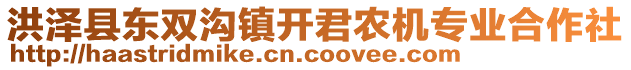 洪泽县东双沟镇开君农机专业合作社
http://haastridmike.cn.coovee.com